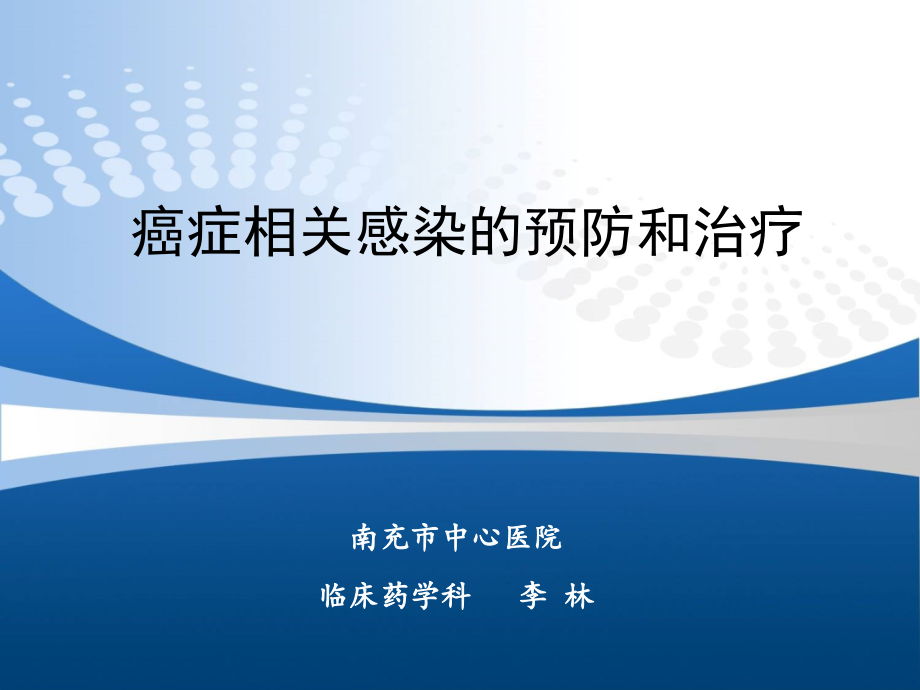 癌症相关感染的预防和治疗

南充市中心医院

临床药学科　　李 林